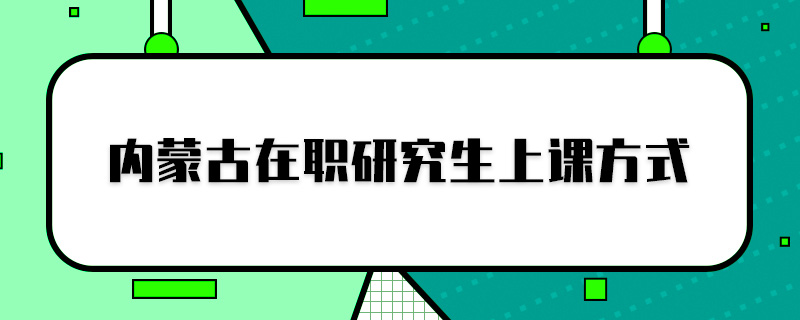 内蒙古在职研究生上课方式